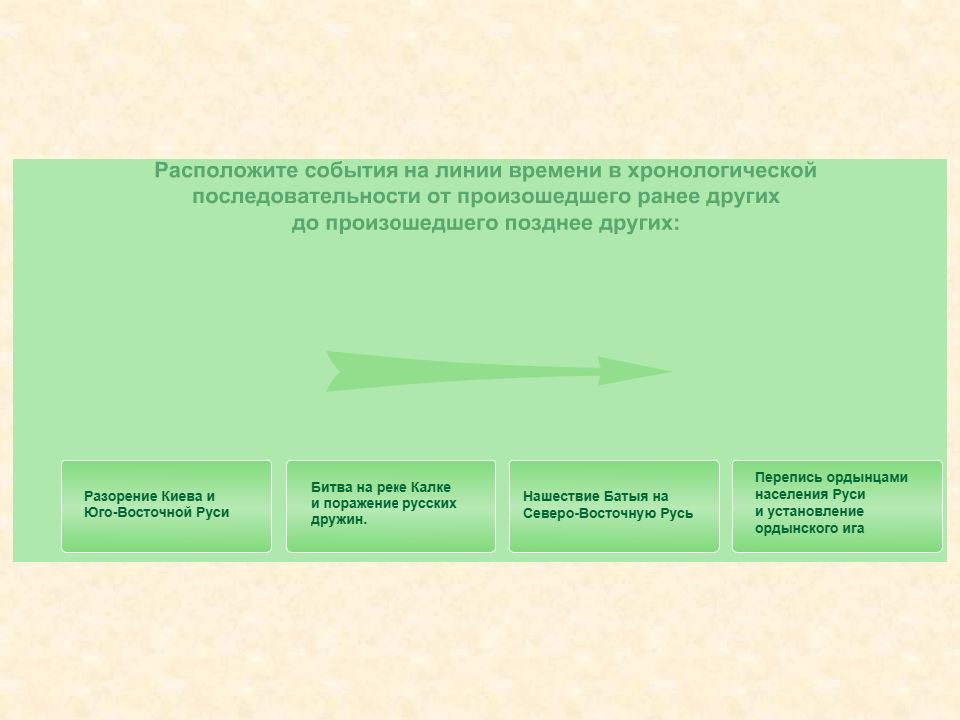 Расположите события на линии времени в хронологической последовательности от произошедшего ранее других до произошедшего позднее других:

Разорение Киева и Юго-Восточной Руси

Битва на реке Калке и поражение русских дружин.

Нашествие Батыя на Северо-Восточную Русь

Перепись ордынцами населения Руси и установление ордынского ига